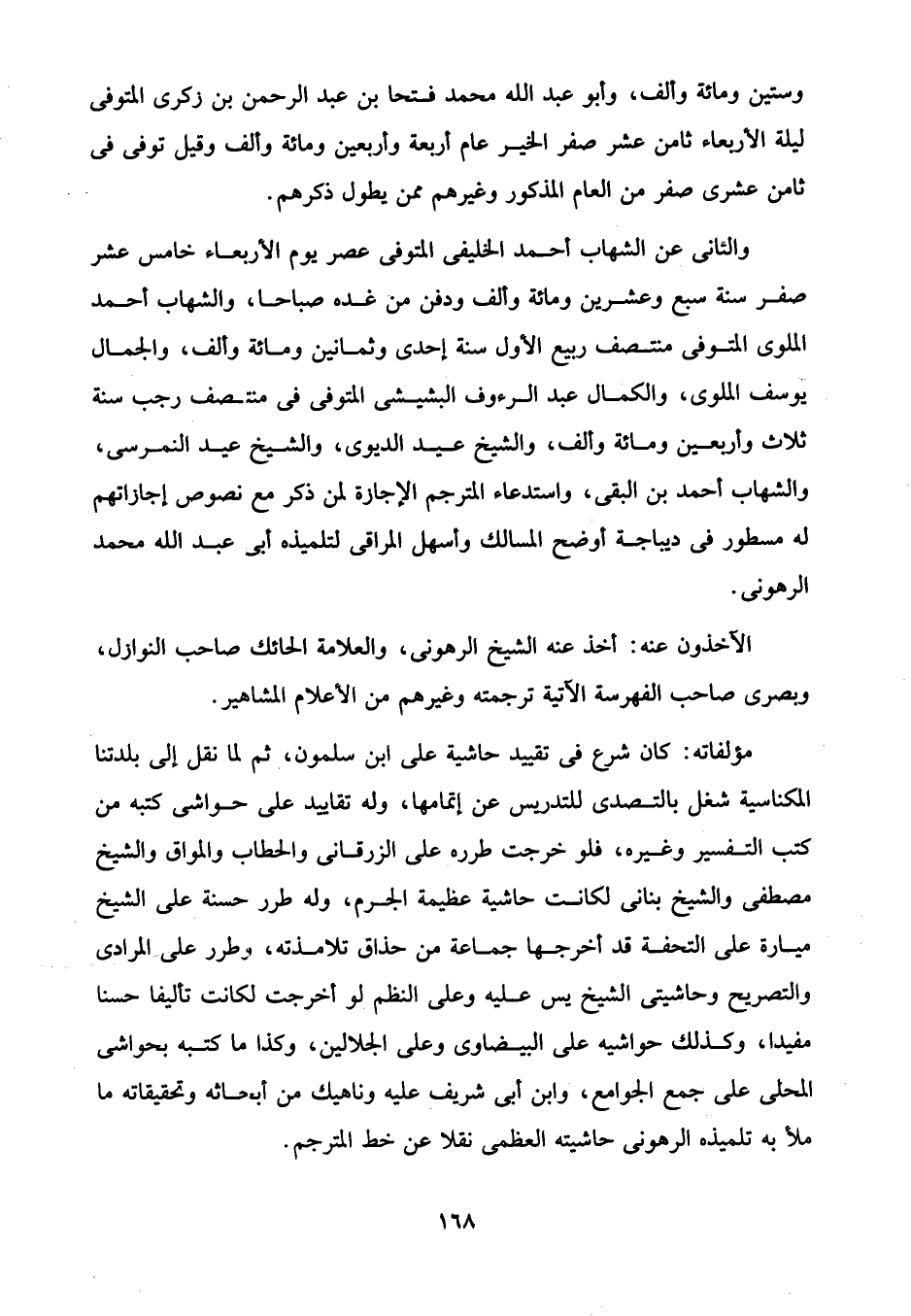 وستين ومائة وألف، وأبو عبد الله محمد فتحا بن عبد الرحمن بن زكرى المتوفى ليلة الأربعاء ثامن عشر صفر الخير عام أربعة وأربعين ومائة وألف وقيل توفى فى ثامن عشرى صفر من العام المذكور وغيرهم ممن يطول ذكرهم.

والثانى عن الشهاب أحمد الخليفى المتوفى عصر يوم الأربعاء خامس عشر صفر سنة سبع وعشرين ومائة وألف ودفن من غده صباحا، والشهاب أحمد الملوى المتوفى منتصف ربيع الأول سنة إحدى وثمانين ومائة وألف، والجمال يوسف الملوى، والكمال عبد الرءوف البشيشى المتوفى فى منتصف رجب سنة ثلاث وأربعين ومائة وألف، والشيخ عيد الديوى، والشيخ عيد النمرسى، والشهاب أحمد بن البقى، واستدعاء المترجم الإجازة لمن ذكر مع نصوص إجازاتهم له مسطور فى ديباجة أوضح المسالك وأسهل المراقى لتلميذه أبى عبد الله محمد الرهونى.

الآخذون عنه: أخذ عنه الشيخ الرهونى، والعلامة الحائك صاحب النوازل، وبصرى صاحب الفهرسة الآتية ترجمته وغيرهم من الأعلام المشاهير.

مؤلفاته: كان شرع فى تقييد حاشية على ابن سلمون، ثم لما نقل إلى بلدتنا المكناسية شغل بالتصدى للتدريس عن إتمامها، وله تقاييد على حواشى كتبه من كتب التفسير وغيره، فلو خرجت طرره على الزرقانى والحطاب والمواق والشيخ مصطفى والشيخ بنانى لكانت حاشية عظيمة الجرم، وله طرر حسنة على الشيخ ميارة على التحفة قد أخرجها جماعة من حذاق تلامذته، وطرر على المرادى والتصريح وحاشيتى الشيخ يس عليه وعلى النظم لو أخرجت لكانت تأليفا حسنا مفيدا، وكذلك حواشيه على البيضاوى وعلى الجلالين، وكذا ما كتبه بحواشى المحلى على جمع الجوامع، وابن أبى شريف عليه وناهيك من أبحاثه وتحقيقاته ما ملأ به تلميذه الرهونى حاشيته العظمى نقلا عن خط المترجم.

١٦٨